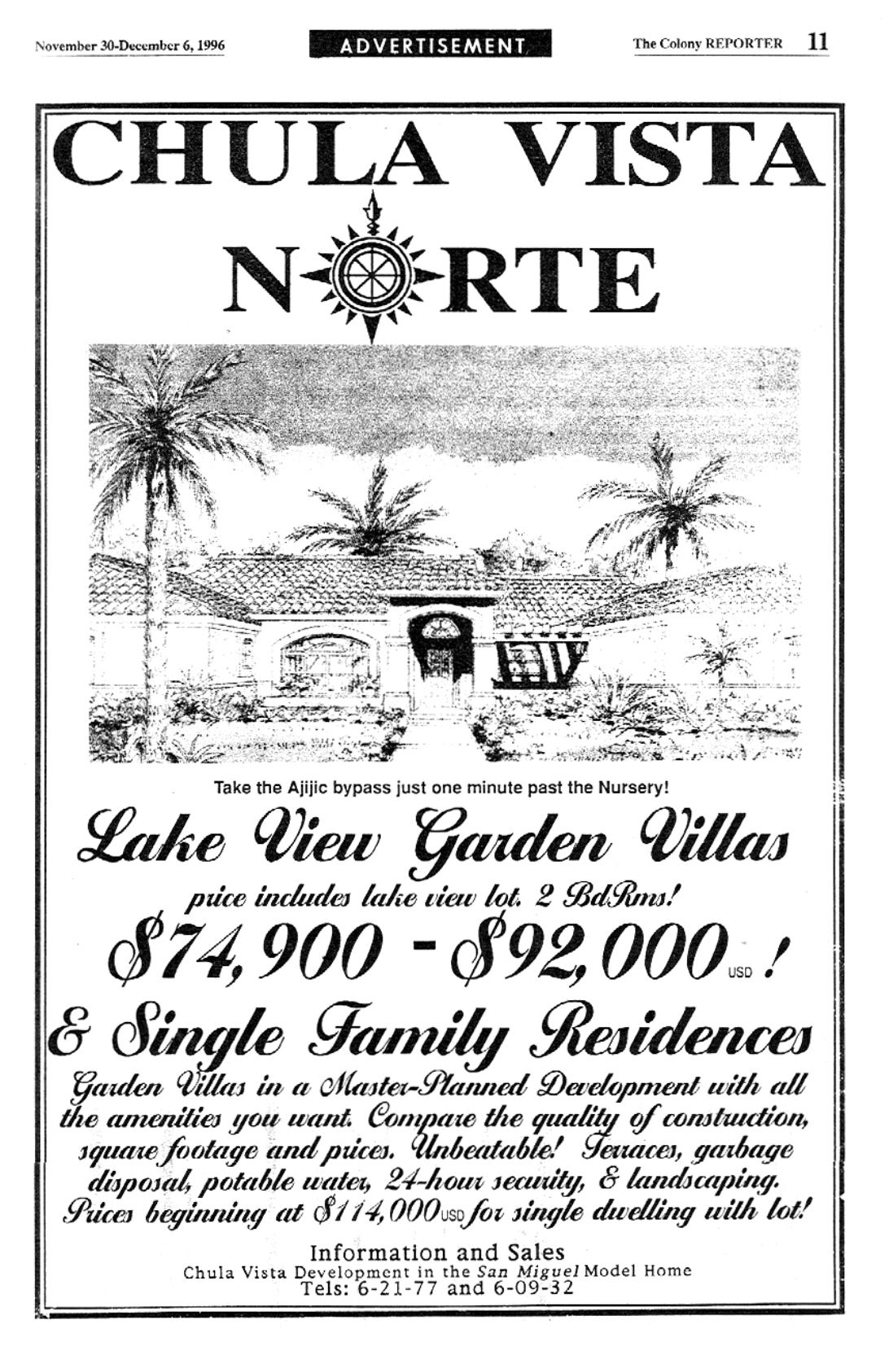 November 30-December 6, 1996

ADVERTISEMENT

The Colony REPORTER 11

CHULA VISTA

NORTE

Take the Ajijic bypass just one minute past the Nursery!

Lake View Garden Villas

price includes lake view lot. 2 BdRms!

$74,900 - $92,000 USD !

& Single Family Residences

Garden Villas in a Master-Planned Development with all the amenities you want. Compare the quality of construction, square footage and prices. Unbeatable! Terraces, garbage disposal, potable water, 24-hour security, & landscaping. Prices beginning at $114,000 USD for single dwelling with lot!

Information and Sales
Chula Vista Development in the San Miguel Model Home
Tels: 6-21-77 and 6-09-32